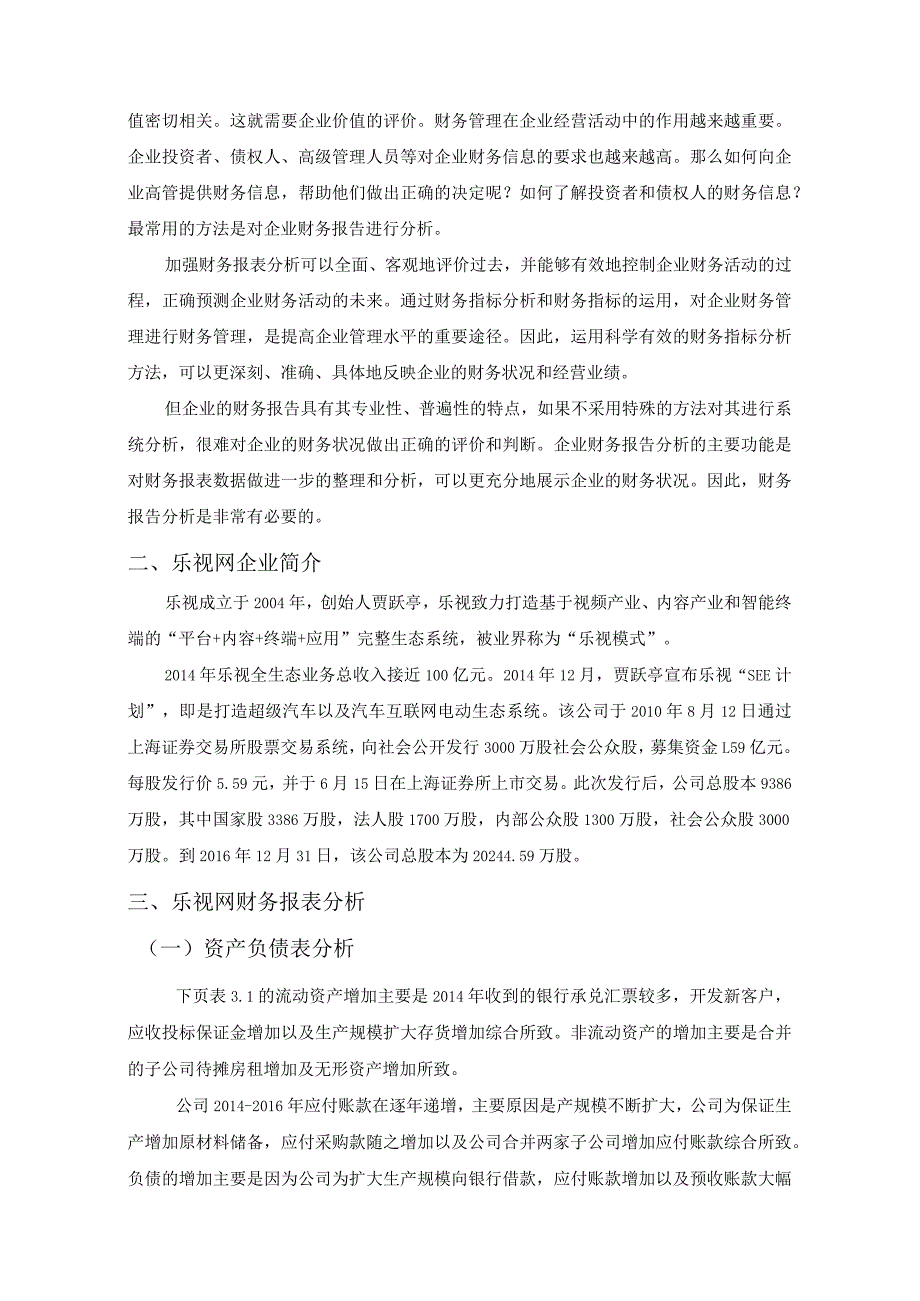 值密切相关。这就需要企业价值的评价。财务管理在企业经营活动中的作用越来越重要。企业投资者、债权人、高级管理人员等对企业财务信息的要求也越来越高。那么如何向企业高管提供财务信息，帮助他们做出正确的决定呢？如何了解投资者和债权人的财务信息？最常用的方法是对企业财务报告进行分析。

加强财务报表分析可以全面、客观地评价过去，并能够有效地控制企业财务活动的过程，正确预测企业财务活动的未来。通过财务指标分析和财务指标的运用，对企业财务管理进行财务管理，是提高企业管理水平的重要途径。因此，运用科学有效的财务指标分析方法，可以更深刻、准确、具体地反映企业的财务状况和经营业绩。

但企业的财务报告具有其专业性、普遍性的特点，如果不采用特殊的方法对其进行系统分析，很难对企业的财务状况做出正确的评价和判断。企业财务报告分析的主要功能是对财务报表数据做进一步的整理和分析，可以更充分地展示企业的财务状况。因此，财务报告分析是非常有必要的。

二、乐视网企业简介

乐视成立于2004年，创始人贾跃亭，乐视致力打造基于视频产业、内容产业和智能终端的“平台+内容+终端+应用”完整生态系统，被业界称为“乐视模式”。

2014年乐视全生态业务总收入接近100亿元。2014年12月，贾跃亭宣布乐视“SEE计划”，即是打造超级汽车以及汽车互联网电动生态系统。该公司于2010年8月12日通过上海证券交易所股票交易系统，向社会公开发行3000万股社会公众股，募集资金L59亿元。每股发行价5.59元，并于6月15日在上海证券所上市交易。此次发行后，公司总股本9386万股，其中国家股3386万股，法人股1700万股，内部公众股1300万股，社会公众股3000万股。到2016年12月31日，该公司总股本为20244.59万股。

三、乐视网财务报表分析

（一）资产负债表分析

下页表3.1的流动资产增加主要是2014年收到的银行承兑汇票较多，开发新客户，应收投标保证金增加以及生产规模扩大存货增加综合所致。非流动资产的增加主要是合并的子公司待摊房租增加及无形资产增加所致。

公司2014-2016年应付账款在逐年递增，主要原因是产规模不断扩大，公司为保证生产增加原材料储备，应付采购款随之增加以及公司合并两家子公司增加应付账款综合所致。负债的增加主要是因为公司为扩大生产规模向银行借款，应付账款增加以及预收账款大幅